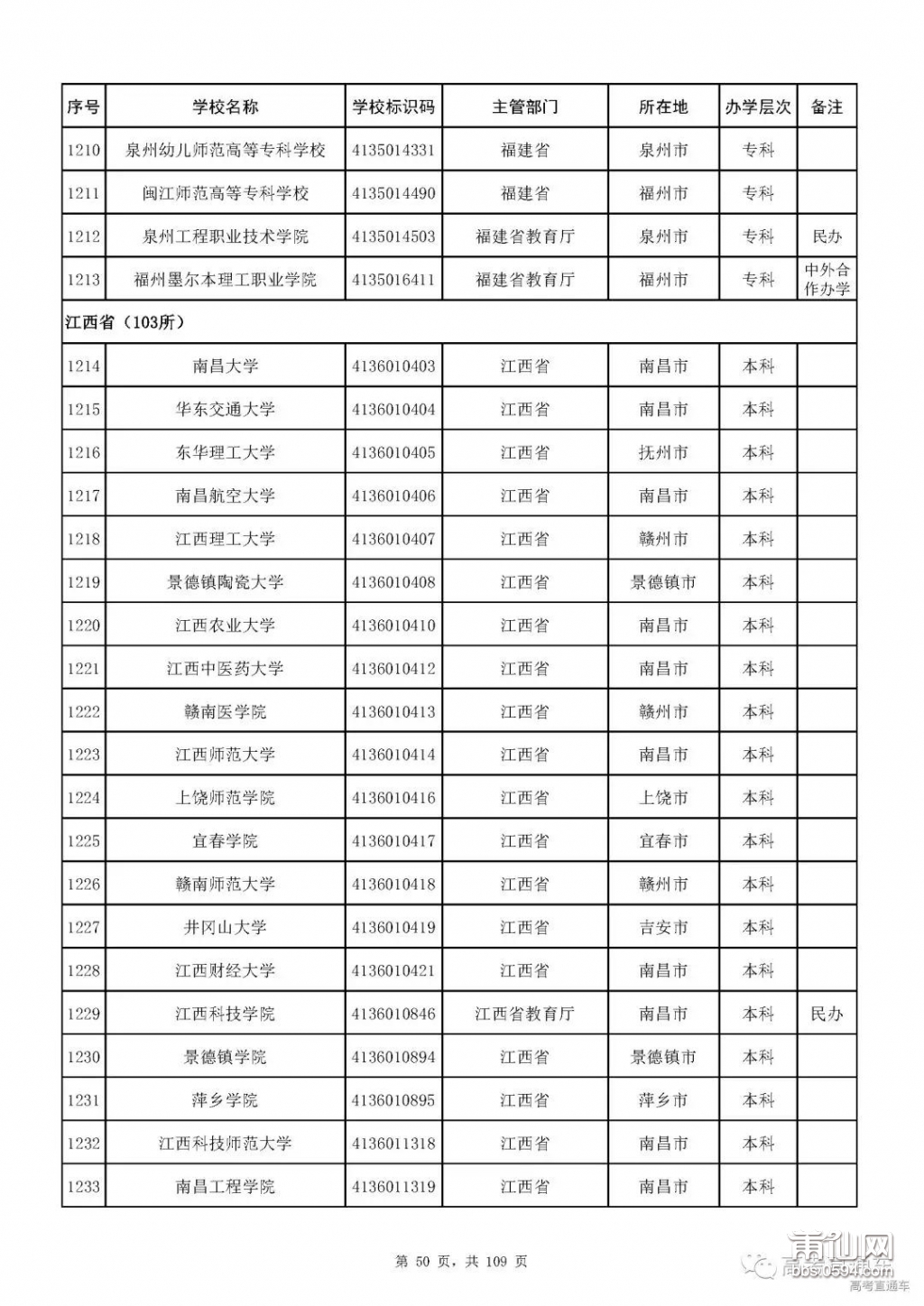 | 序号 | 学校名称 | 学校标识码 | 主管部门 | 所在地 | 办学层次 | 备注 |
|---|---|---|---|---|---|---|
| 1210 | 泉州幼儿师范高等专科学校 | 4135014331 | 福建省 | 泉州市 | 专科 | |
| 1211 | 闽江师范高等专科学校 | 4135014490 | 福建省 | 福州市 | 专科 | |
| 1212 | 泉州工程职业技术学院 | 4135014503 | 福建省教育厅 | 泉州市 | 专科 | 民办 |
| 1213 | 福州墨尔本理工职业学院 | 4135016411 | 福建省教育厅 | 福州市 | 专科 | 中外合作办学 |
| 江西省（103所） | | | | | | |
| 1214 | 南昌大学 | 4136010403 | 江西省 | 南昌市 | 本科 | |
| 1215 | 华东交通大学 | 4136010404 | 江西省 | 南昌市 | 本科 | |
| 1216 | 东华理工大学 | 4136010405 | 江西省 | 抚州市 | 本科 | |
| 1217 | 南昌航空大学 | 4136010406 | 江西省 | 南昌市 | 本科 | |
| 1218 | 江西理工大学 | 4136010407 | 江西省 | 赣州市 | 本科 | |
| 1219 | 景德镇陶瓷大学 | 4136010408 | 江西省 | 景德镇市 | 本科 | |
| 1220 | 江西农业大学 | 4136010410 | 江西省 | 南昌市 | 本科 | |
| 1221 | 江西中医药大学 | 4136010412 | 江西省 | 南昌市 | 本科 | |
| 1222 | 赣南医学院 | 4136010413 | 江西省 | 赣州市 | 本科 | |
| 1223 | 江西师范大学 | 4136010414 | 江西省 | 南昌市 | 本科 | |
| 1224 | 上饶师范学院 | 4136010416 | 江西省 | 上饶市 | 本科 | |
| 1225 | 宜春学院 | 4136010417 | 江西省 | 宜春市 | 本科 | |
| 1226 | 赣南师范大学 | 4136010418 | 江西省 | 赣州市 | 本科 | |
| 1227 | 井冈山大学 | 4136010419 | 江西省 | 吉安市 | 本科 | |
| 1228 | 江西财经大学 | 4136010421 | 江西省 | 南昌市 | 本科 | |
| 1229 | 江西科技学院 | 4136010846 | 江西省教育厅 | 南昌市 | 本科 | 民办 |
| 1230 | 景德镇学院 | 4136010894 | 江西省 | 景德镇市 | 本科 | |
| 1231 | 萍乡学院 | 4136010895 | 江西省 | 萍乡市 | 本科 | |
| 1232 | 江西科技师范大学 | 4136011318 | 江西省 | 南昌市 | 本科 | |
| 1233 | 南昌工程学院 | 4136011319 | 江西省 | 南昌市 | 本科 | |

第 50 页，共 109 页

莆仙网 bbs.0594.com 高考直通车